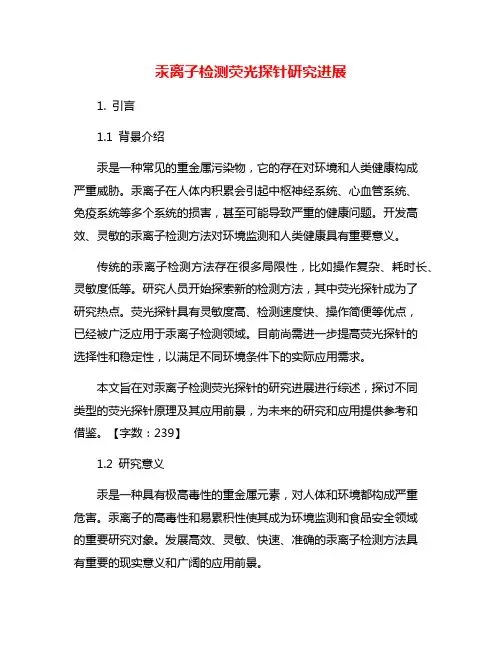 汞离子检测荧光探针研究进展

1. 引言

1.1 背景介绍

汞是一种常见的重金属污染物，它的存在对环境和人类健康构成严重威胁。汞离子在人体内积累会引起中枢神经系统、心血管系统、免疫系统等多个系统的损害，甚至可能导致严重的健康问题。开发高效、灵敏的汞离子检测方法对环境监测和人类健康具有重要意义。

传统的汞离子检测方法存在很多局限性，比如操作复杂、耗时长、灵敏度低等。研究人员开始探索新的检测方法，其中荧光探针成为了研究热点。荧光探针具有灵敏度高、检测速度快、操作简便等优点，已经被广泛应用于汞离子检测领域。目前尚需进一步提高荧光探针的选择性和稳定性，以满足不同环境条件下的实际应用需求。

本文旨在对汞离子检测荧光探针的研究进展进行综述，探讨不同类型的荧光探针原理及其应用前景，为未来的研究和应用提供参考和借鉴。【字数：239】

1.2 研究意义

汞是一种具有极高毒性的重金属元素，对人体和环境都构成严重危害。汞离子的高毒性和易累积性使其成为环境监测和食品安全领域的重要研究对象。发展高效、灵敏、快速、准确的汞离子检测方法具有重要的现实意义和广阔的应用前景。